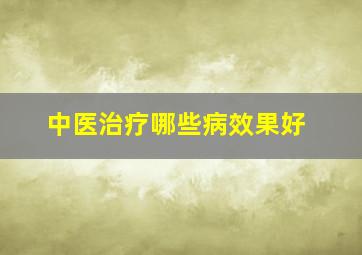 中医治疗哪些病效果好